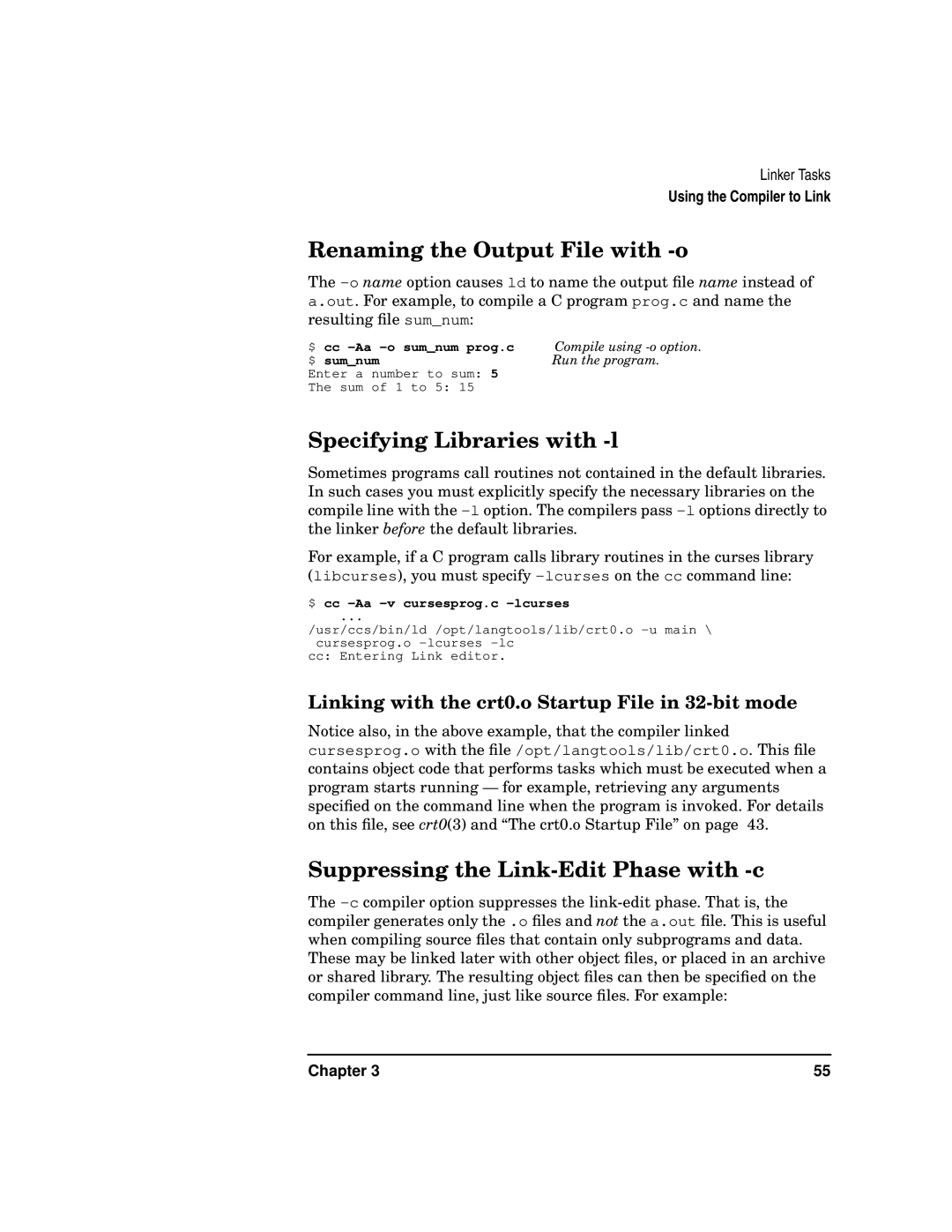 Linker Tasks
Using the Compiler to Link

Renaming the Output File with -o

The -o name option causes ld to name the output file name instead of a.out. For example, to compile a C program prog.c and name the resulting file sum_num:

$ cc -Aa -o sum_num prog.c     Compile using -o option.
$ sum_num     Run the program.
Enter a number to sum: 5
The sum of 1 to 5: 15

Specifying Libraries with -l

Sometimes programs call routines not contained in the default libraries. In such cases you must explicitly specify the necessary libraries on the compile line with the -l option. The compilers pass -l options directly to the linker before the default libraries.

For example, if a C program calls library routines in the curses library (libcurses), you must specify -lcurses on the cc command line:

$ cc -Aa -v cursesprog.c -lcurses
...
/usr/ccs/bin/ld /opt/langtools/lib/crt0.o -u main \
cursesprog.o -lcurses -lc
cc: Entering Link editor.

Linking with the crt0.o Startup File in 32-bit mode

Notice also, in the above example, that the compiler linked cursesprog.o with the file /opt/langtools/lib/crt0.o. This file contains object code that performs tasks which must be executed when a program starts running — for example, retrieving any arguments specified on the command line when the program is invoked. For details on this file, see crt0(3) and “The crt0.o Startup File” on page 43.

Suppressing the Link-Edit Phase with -c

The -c compiler option suppresses the link-edit phase. That is, the compiler generates only the .o files and not the a.out file. This is useful when compiling source files that contain only subprograms and data. These may be linked later with other object files, or placed in an archive or shared library. The resulting object files can then be specified on the compiler command line, just like source files. For example:

Chapter 3     55